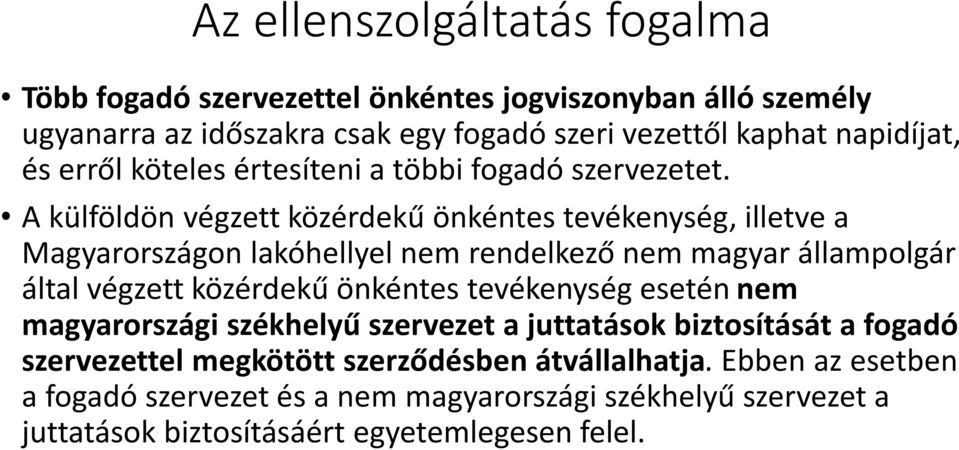 Az ellenszolgáltatás fogalma

• Több fogadó szervezettel önkéntes jogviszonyban álló személy ugyanarra az időszakra csak egy fogadó szeri vezettől kaphat napidíjat, és erről köteles értesíteni a többi fogadó szervezetet.

• A külföldön végzett közérdekű önkéntes tevékenység, illetve a Magyarországon lakóhellyel nem rendelkező nem magyar állampolgár által végzett közérdekű önkéntes tevékenység esetén nem magyarországi székhelyű szervezet a juttatások biztosítását a fogadó szervezettel megkötött szerződésben átvállalhatja. Ebben az esetben a fogadó szervezet és a nem magyarországi székhelyű szervezet a juttatások biztosításáért egyetemlegesen felel.